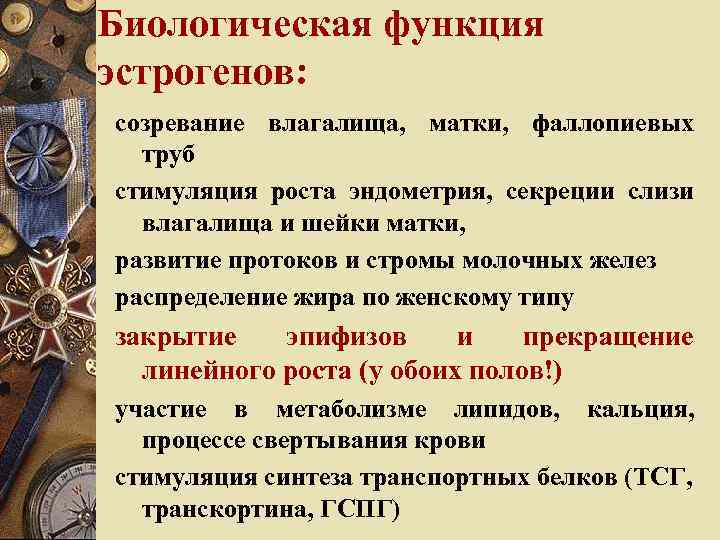 Биологическая функция эстрогенов:

созревание влагалища, матки, фаллопиевых труб

стимуляция роста эндометрия, секреции слизи влагалища и шейки матки,

развитие протоков и стромы молочных желез

распределение жира по женскому типу

закрытие эпифизов и прекращение линейного роста (у обоих полов!)

участие в метаболизме липидов, кальция, процессе свертывания крови

стимуляция синтеза транспортных белков (ТСГ, транскортина, ГСПГ)